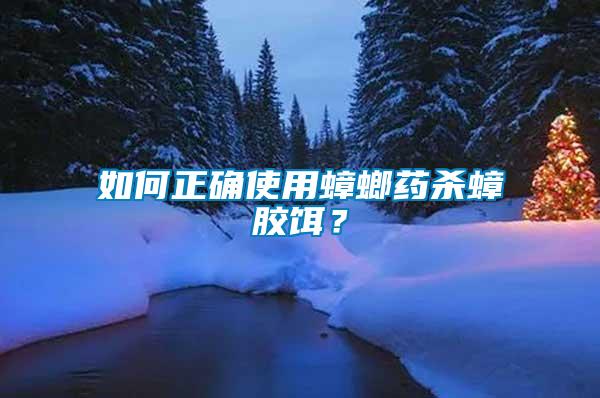 如何正确使用蟑螂药杀蟑胶饵？